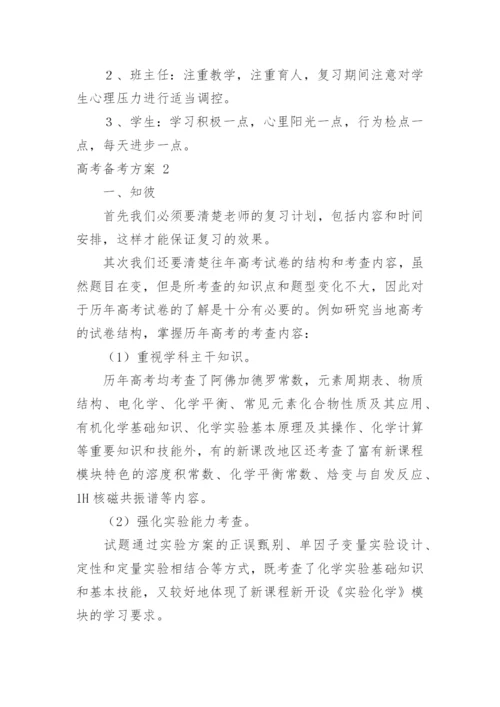 2、班主任：注重教学，注重育人，复习期间注意对学生心理压力进行适当调控。

3、学生：学习积极一点，心里阳光一点，行为检点一点，每天进步一点。

高考备考方案 2

一、知彼

首先我们必须要清楚老师的复习计划，包括内容和时间安排，这样才能保证复习的效果。

其次我们还要清楚往年高考试卷的结构和考查内容，虽然题目在变，但是所考查的知识点和题型变化不大，因此对于历年高考试卷的了解是十分有必要的。例如研究当地高考的试卷结构，掌握历年高考的考查内容：

（1）重视学科主干知识。

历年高考均考查了阿佛加德罗常数，元素周期表、物质结构、电化学、化学平衡、常见元素化合物性质及其应用、有机化学基础知识、化学实验基本原理及其操作、化学计算等重要知识和技能外，有的新课改地区还考查了富有新课程模块特色的溶度积常数、化学平衡常数、焓变与自发反应、IH 核磁共振谱等内容。

（2）强化实验能力考查。

试题通过实验方案的正误甄别、单因子变量实验设计、定性和定量实验相结合等方式，既考查了化学实验基础知识和基本技能，又较好地体现了新课程新开设《实验化学》模块的学习要求。